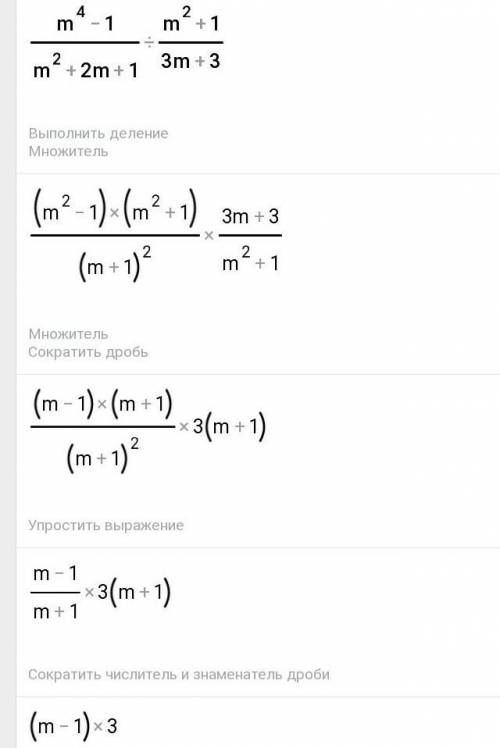 $\frac{m^4-1}{m^2+2m+1} \div \frac{m^2+1}{3m+3}$

Выполнить деление
Множитель

$\frac{(m^2-1)\times(m^2+1)}{(m+1)^2} \times \frac{3m+3}{m^2+1}$

Множитель
Сократить дробь

$\frac{(m-1)\times(m+1)}{(m+1)^2} \times 3(m+1)$

Упростить выражение

$\frac{m-1}{m+1} \times 3(m+1)$

Сократить числитель и знаменатель дроби

$(m-1)\times 3$